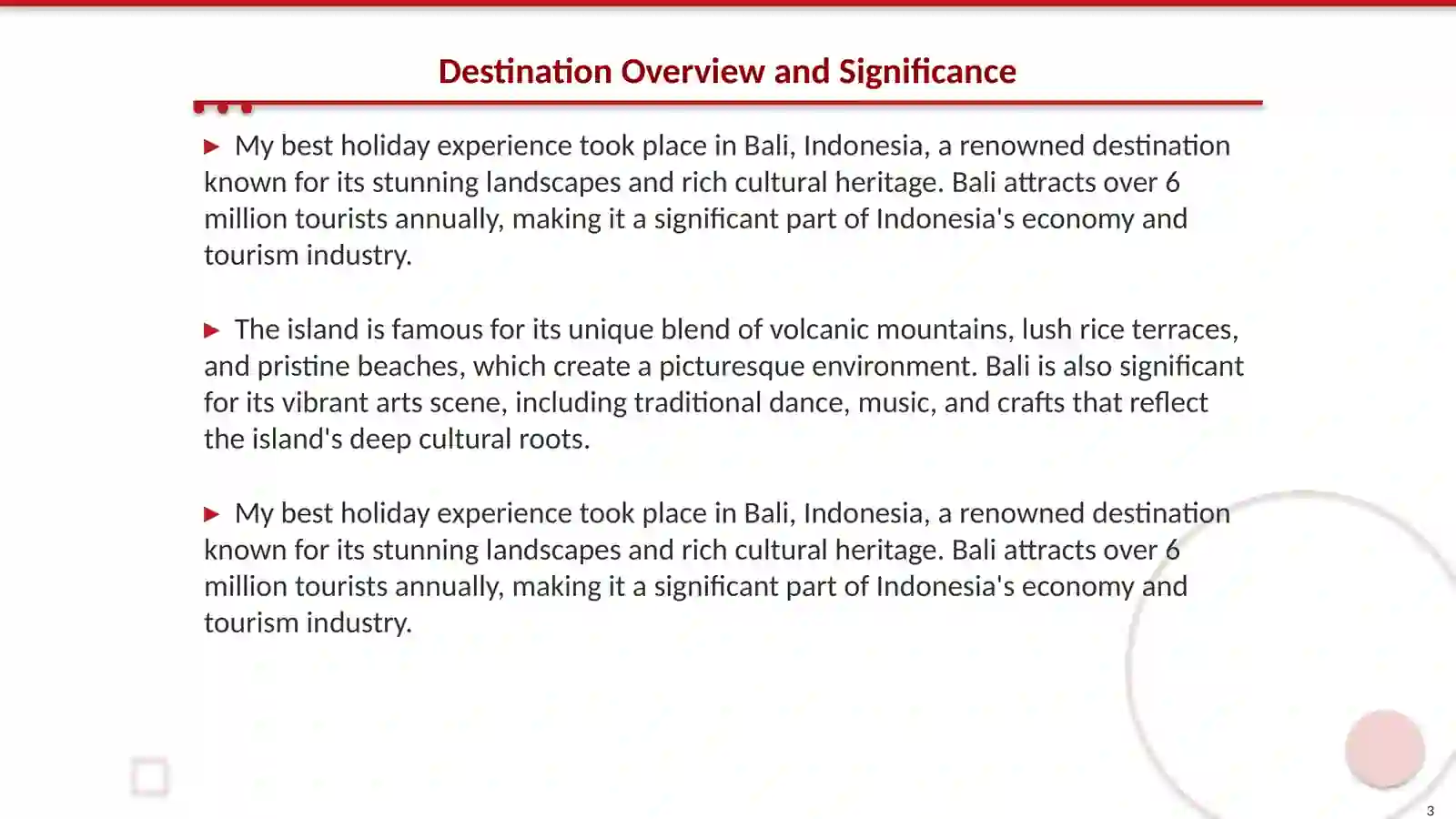 Destination Overview and Significance

▶ My best holiday experience took place in Bali, Indonesia, a renowned destination known for its stunning landscapes and rich cultural heritage. Bali attracts over 6 million tourists annually, making it a significant part of Indonesia's economy and tourism industry.

▶ The island is famous for its unique blend of volcanic mountains, lush rice terraces, and pristine beaches, which create a picturesque environment. Bali is also significant for its vibrant arts scene, including traditional dance, music, and crafts that reflect the island's deep cultural roots.

▶ My best holiday experience took place in Bali, Indonesia, a renowned destination known for its stunning landscapes and rich cultural heritage. Bali attracts over 6 million tourists annually, making it a significant part of Indonesia's economy and tourism industry.

3